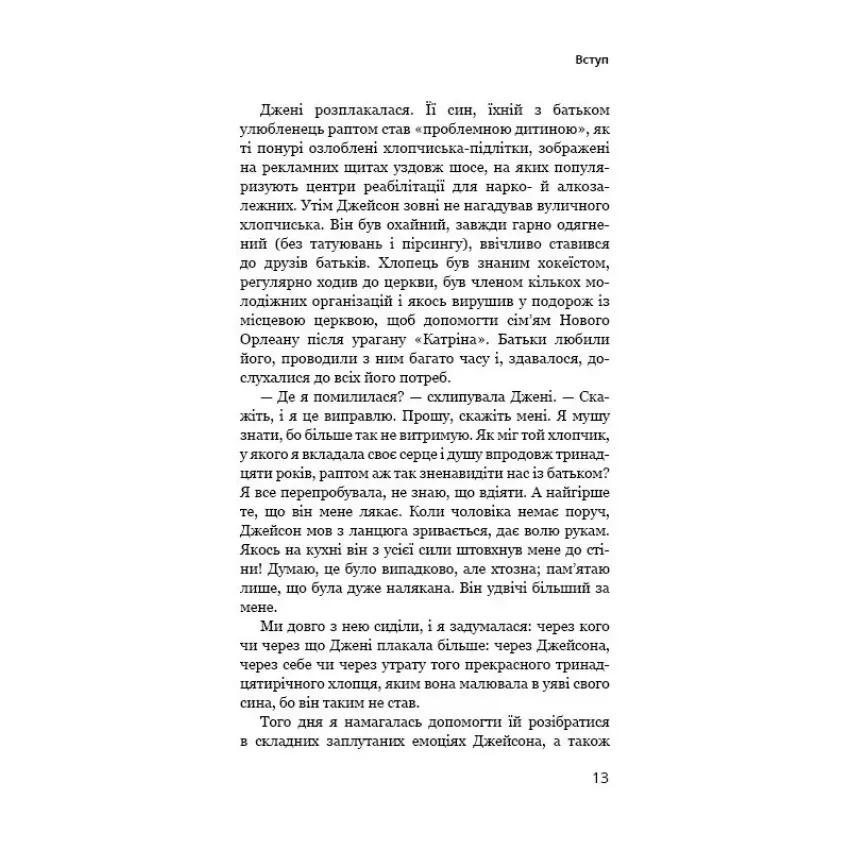 Вступ

Джені розплакалася. Її син, їхній з батьком улюбленець раптом став «проблемною дитиною», як ті понурі озлоблені хлопчиська-підлітки, зображені на рекламних щитах уздовж шосе, на яких популяризують центри реабілітації для нарко- й алкозалежних. Утім Джейсон зовні не нагадував вуличного хлопчиська. Він був охайний, завжди гарно одягнений (без татуювань і пірсингу), ввічливо ставився до друзів батьків. Хлопець був знаним хокеїстом, регулярно ходив до церкви, був членом кількох молодіжних організацій і якось вирушив у подорож із місцевою церквою, щоб допомогти сім'ям Нового Орлеану після урагану «Катріна». Батьки любили його, проводили з ним багато часу і, здавалося, дослухалися до всіх його потреб.

— Де я помилилася? — схлипувала Джені. — Скажіть, і я це виправлю. Прошу, скажіть мені. Я мушу знати, бо більше так не витримую. Як міг той хлопчик, у якого я вкладала своє серце і душу впродовж тринадцяти років, раптом аж так зненавидіти нас із батьком? Я все перепробувала, не знаю, що вдіяти. А найгірше, що він мене лякає. Коли чоловіка немає поруч, Джейсон мов з ланцюга зривається, дає волю рукам. Якось на кухні він з усієї сили штовхнув мене до стіни! Думаю, це було випадково, але хтозна; пам'ятаю лише, що була дуже налякана. Він удвічі більший за мене.

Ми довго з нею сиділи, і я задумалася: через кого чи через що Джені плакала більше: через Джейсона, через себе чи через утрату того прекрасного тринадцятирічного хлопця, яким вона малювала в уяві свого сина, бо він таким не став.

Того дня я намагалась допомогти їй розібратися в складних заплутаних емоціях Джейсона, а також

13